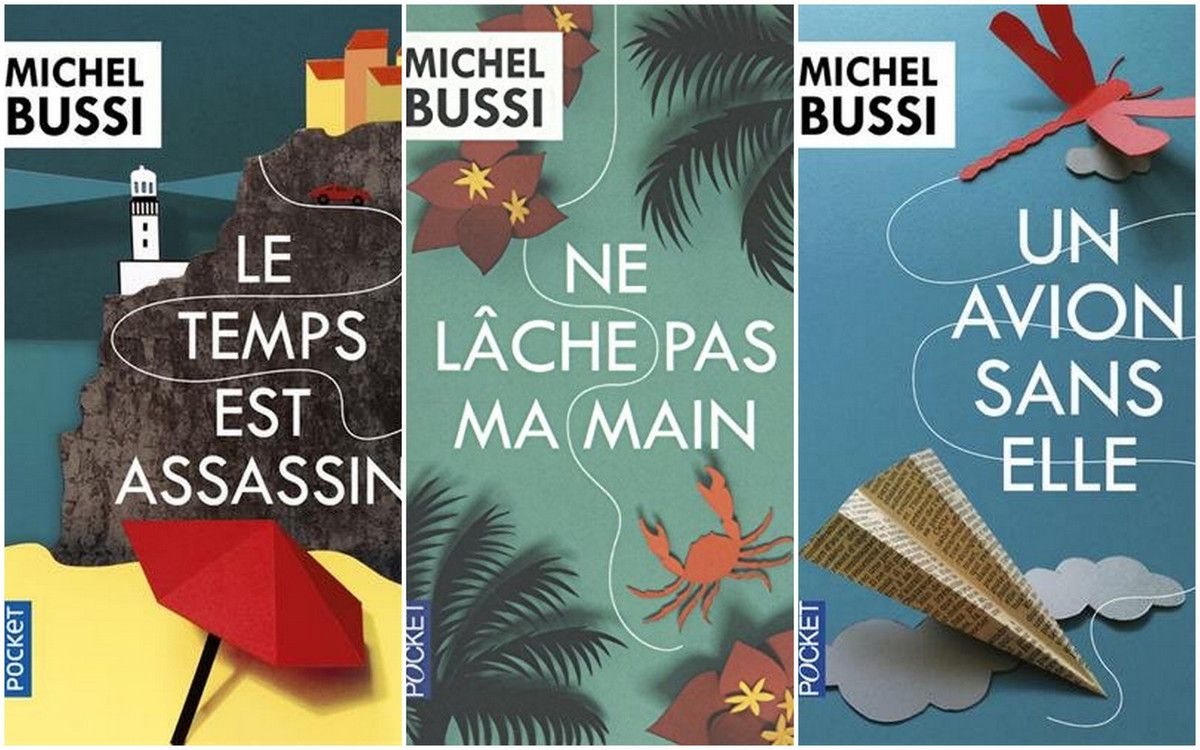 MICHEL BUSSI

LE TEMPS EST ASSASSIN

POCKET

MICHEL BUSSI

NE LÂCHE PAS MA MAIN

POCKET

MICHEL BUSSI

UN AVION SANS ELLE

POCKET